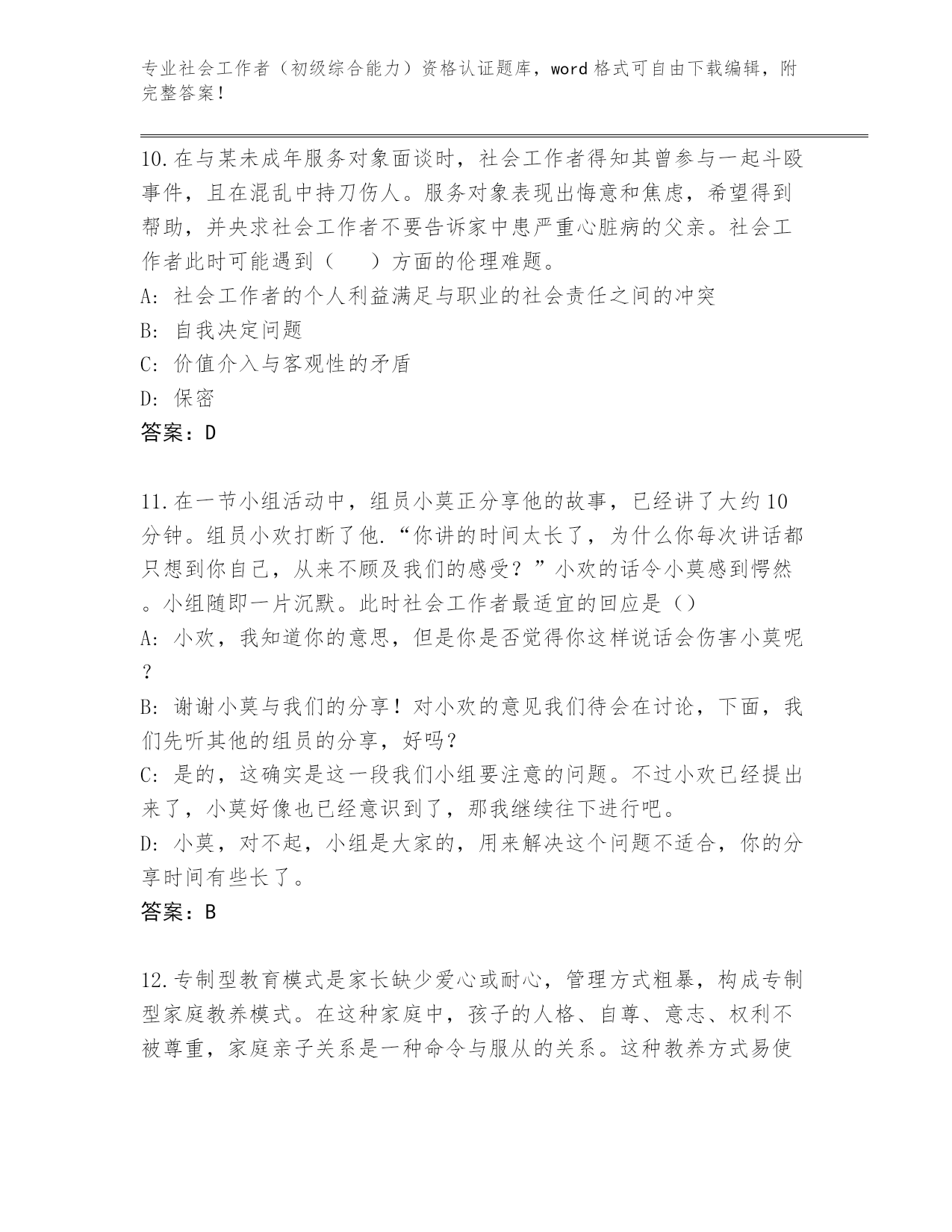 专业社会工作者（初级综合能力）资格认证题库，word格式可自由下载编辑，附完整答案！

10.在与某未成年服务对象面谈时，社会工作者得知其曾参与一起斗殴事件，且在混乱中持刀伤人。服务对象表现出悔意和焦虑，希望得到帮助，并央求社会工作者不要告诉家中患严重心脏病的父亲。社会工作者此时可能遇到（　　）方面的伦理难题。
A: 社会工作者的个人利益满足与职业的社会责任之间的冲突
B: 自我决定问题
C: 价值介入与客观性的矛盾
D: 保密
答案：D

11.在一节小组活动中，组员小莫正分享他的故事，已经讲了大约10分钟。组员小欢打断了他.“你讲的时间太长了，为什么你每次讲话都只想到你自己，从来不顾及我们的感受？”小欢的话令小莫感到愕然。小组随即一片沉默。此时社会工作者最适宜的回应是（）
A: 小欢，我知道你的意思，但是你是否觉得你这样说话会伤害小莫呢？
B: 谢谢小莫与我们的分享！对小欢的意见我们待会在讨论，下面，我们先听其他的组员的分享，好吗？
C: 是的，这确实是这一段我们小组要注意的问题。不过小欢已经提出来了，小莫好像也已经意识到了，那我继续往下进行吧。
D: 小莫，对不起，小组是大家的，用来解决这个问题不适合，你的分享时间有些长了。
答案：B

12.专制型教育模式是家长缺少爱心或耐心，管理方式粗暴，构成专制型家庭教养模式。在这种家庭中，孩子的人格、自尊、意志、权利不被尊重，家庭亲子关系是一种命令与服从的关系。这种教养方式易使